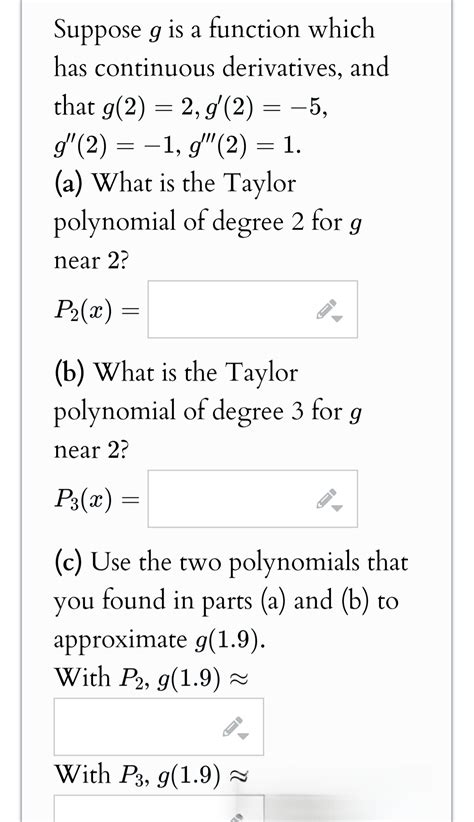 Suppose $g$ is a function which has continuous derivatives, and that $g(2) = 2, g'(2) = -5$, $g''(2) = -1$, $g'''(2) = 1$.
(a) What is the Taylor polynomial of degree 2 for $g$ near 2?

$P_2(x) =$

(b) What is the Taylor polynomial of degree 3 for $g$ near 2?

$P_3(x) =$

(c) Use the two polynomials that you found in parts (a) and (b) to approximate $g(1.9)$.
With $P_2$, $g(1.9) \approx$

With $P_3$, $g(1.9) \approx$